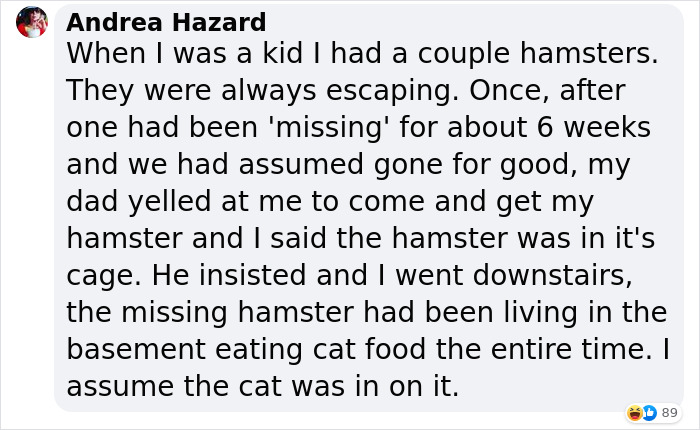 Andrea Hazard
When I was a kid I had a couple hamsters. They were always escaping. Once, after one had been 'missing' for about 6 weeks and we had assumed gone for good, my dad yelled at me to come and get my hamster and I said the hamster was in it's cage. He insisted and I went downstairs, the missing hamster had been living in the basement eating cat food the entire time. I assume the cat was in on it.

89